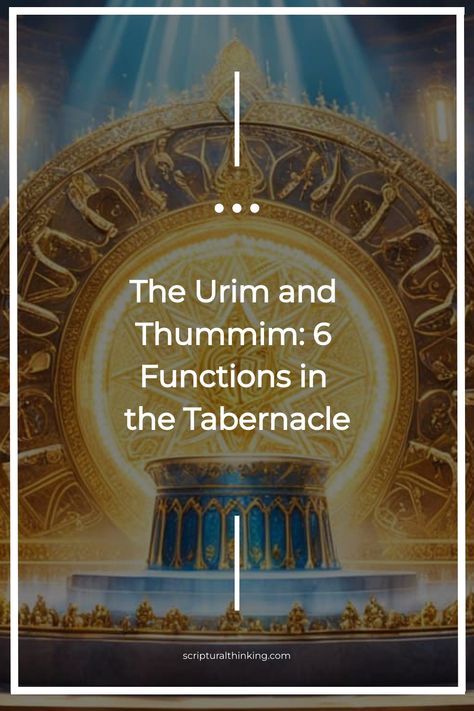 The Urim and Thummim: 6 Functions in the Tabernacle

scripturalthinking.com